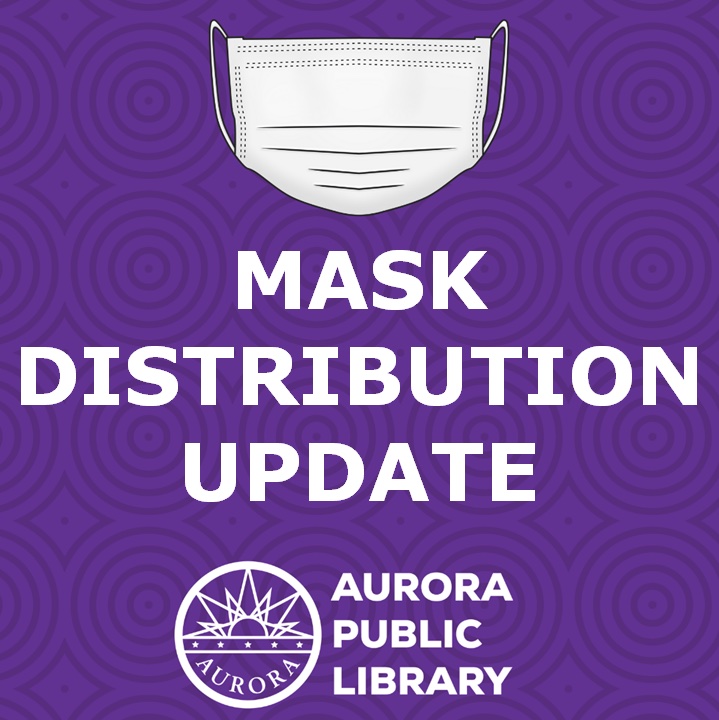 MASK DISTRIBUTION UPDATE

AURORA

AURORA PUBLIC LIBRARY